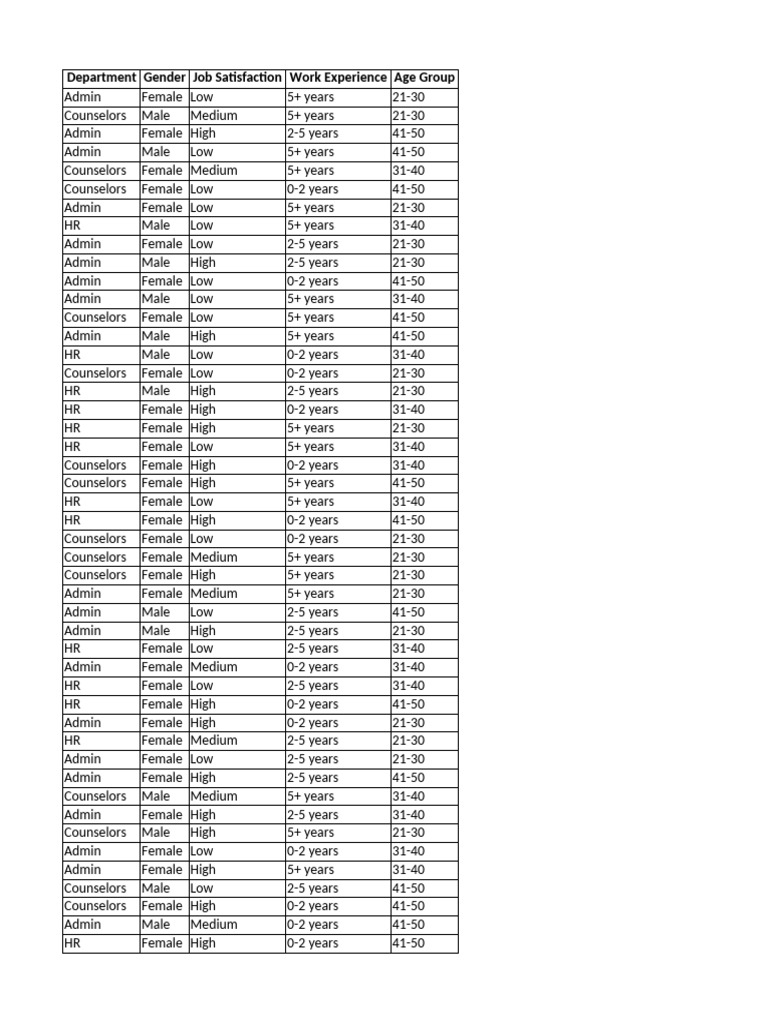 | Department | Gender | Job Satisfaction | Work Experience | Age Group |
|---|---|---|---|---|
| Admin | Female | Low | 5+ years | 21-30 |
| Counselors | Male | Medium | 5+ years | 21-30 |
| Admin | Female | High | 2-5 years | 41-50 |
| Admin | Male | Low | 5+ years | 41-50 |
| Counselors | Female | Medium | 5+ years | 31-40 |
| Counselors | Female | Low | 0-2 years | 41-50 |
| Admin | Female | Low | 5+ years | 21-30 |
| HR | Male | Low | 5+ years | 31-40 |
| Admin | Female | Low | 2-5 years | 21-30 |
| Admin | Male | High | 2-5 years | 21-30 |
| Admin | Female | Low | 0-2 years | 41-50 |
| Admin | Male | Low | 5+ years | 31-40 |
| Counselors | Female | Low | 5+ years | 41-50 |
| Admin | Male | High | 5+ years | 41-50 |
| HR | Male | Low | 0-2 years | 31-40 |
| Counselors | Female | Low | 0-2 years | 21-30 |
| HR | Male | High | 2-5 years | 21-30 |
| HR | Female | High | 0-2 years | 31-40 |
| HR | Female | High | 5+ years | 21-30 |
| HR | Female | Low | 5+ years | 31-40 |
| Counselors | Female | High | 0-2 years | 31-40 |
| Counselors | Female | High | 5+ years | 41-50 |
| HR | Female | Low | 5+ years | 31-40 |
| HR | Female | High | 0-2 years | 41-50 |
| Counselors | Female | Low | 0-2 years | 21-30 |
| Counselors | Female | Medium | 5+ years | 21-30 |
| Counselors | Female | High | 5+ years | 21-30 |
| Admin | Female | Medium | 5+ years | 21-30 |
| Admin | Male | Low | 2-5 years | 41-50 |
| Admin | Male | High | 2-5 years | 21-30 |
| HR | Female | Low | 2-5 years | 31-40 |
| Admin | Female | Medium | 0-2 years | 31-40 |
| HR | Female | Low | 2-5 years | 31-40 |
| HR | Female | High | 0-2 years | 41-50 |
| Admin | Female | High | 0-2 years | 21-30 |
| HR | Female | Medium | 2-5 years | 21-30 |
| Admin | Female | Low | 2-5 years | 21-30 |
| Admin | Female | High | 2-5 years | 41-50 |
| Counselors | Male | Medium | 5+ years | 31-40 |
| Admin | Female | High | 2-5 years | 31-40 |
| Counselors | Male | High | 5+ years | 21-30 |
| Admin | Female | Low | 0-2 years | 31-40 |
| Admin | Female | High | 5+ years | 31-40 |
| Counselors | Male | Low | 2-5 years | 41-50 |
| Counselors | Female | High | 0-2 years | 41-50 |
| Admin | Male | Medium | 0-2 years | 41-50 |
| HR | Female | High | 0-2 years | 41-50 |